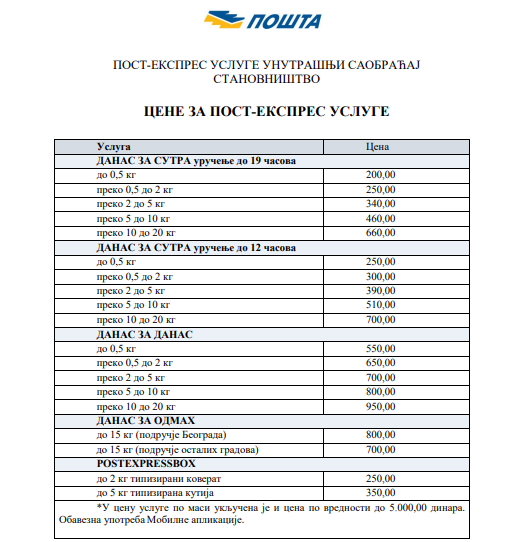 ПОШТА

ПОСТ-ЕКСПРЕС УСЛУГЕ УНУТРАШЊИ САОБРАЋАЈ
СТАНОВНИШТВО

ЦЕНЕ ЗА ПОСТ-ЕКСПРЕС УСЛУГЕ

| Услуга | Цена |
|---|---|
| ДАНАС ЗА СУТРА уручење до 19 часова | |
| до 0,5 кг | 200,00 |
| преко 0,5 до 2 кг | 250,00 |
| преко 2 до 5 кг | 340,00 |
| преко 5 до 10 кг | 460,00 |
| преко 10 до 20 кг | 660,00 |
| ДАНАС ЗА СУТРА уручење до 12 часова | |
| до 0,5 кг | 250,00 |
| преко 0,5 до 2 кг | 300,00 |
| преко 2 до 5 кг | 390,00 |
| преко 5 до 10 кг | 510,00 |
| преко 10 до 20 кг | 700,00 |
| ДАНАС ЗА ДАНАС | |
| до 0,5 кг | 550,00 |
| преко 0,5 до 2 кг | 650,00 |
| преко 2 до 5 кг | 700,00 |
| преко 5 до 10 кг | 800,00 |
| преко 10 до 20 кг | 950,00 |
| ДАНАС ЗА ОДМАХ | |
| до 15 кг (подручје Београда) | 800,00 |
| до 15 кг (подручје осталих градова) | 700,00 |
| POSTEXPRESSBOX | |
| до 2 кг типизирани коверат | 250,00 |
| до 5 кг типизирана кутија | 350,00 |

*У цену услуге по маси укључена је и цена по вредности до 5.000,00 динара. Обавезна употреба Мобилне апликације.